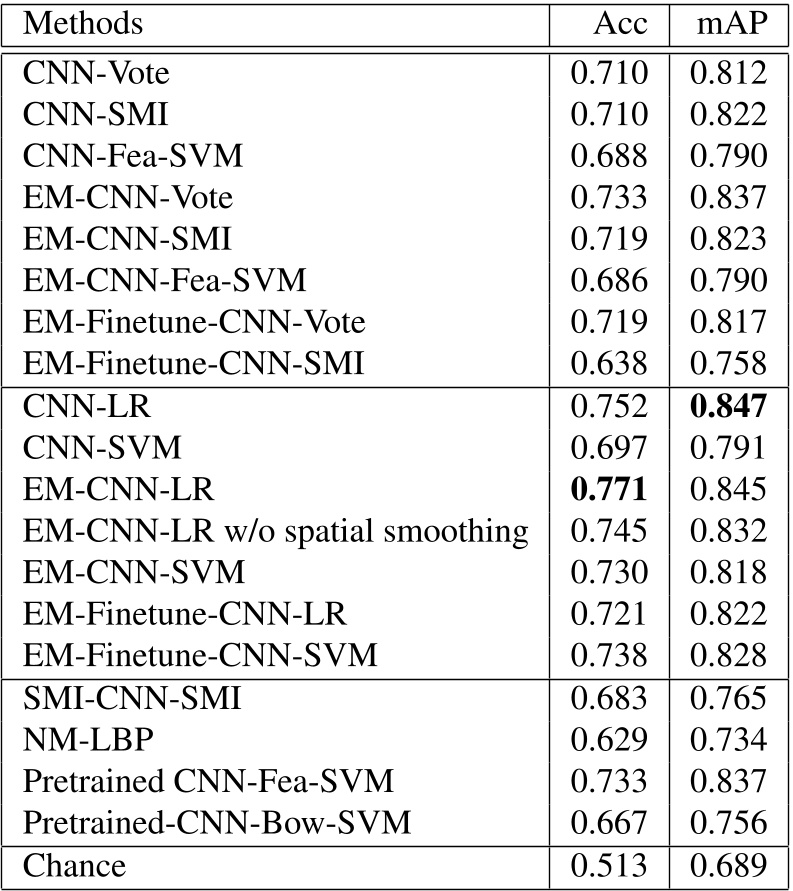 | Methods | Acc | mAP |
|---|---|---|
| CNN-Vote | 0.710 | 0.812 |
| CNN-SMI | 0.710 | 0.822 |
| CNN-Fea-SVM | 0.688 | 0.790 |
| EM-CNN-Vote | 0.733 | 0.837 |
| EM-CNN-SMI | 0.719 | 0.823 |
| EM-CNN-Fea-SVM | 0.686 | 0.790 |
| EM-Finetune-CNN-Vote | 0.719 | 0.817 |
| EM-Finetune-CNN-SMI | 0.638 | 0.758 |
| CNN-LR | 0.752 | 0.847 |
| CNN-SVM | 0.697 | 0.791 |
| EM-CNN-LR | 0.771 | 0.845 |
| EM-CNN-LR w/o spatial smoothing | 0.745 | 0.832 |
| EM-CNN-SVM | 0.730 | 0.818 |
| EM-Finetune-CNN-LR | 0.721 | 0.822 |
| EM-Finetune-CNN-SVM | 0.738 | 0.828 |
| SMI-CNN-SMI | 0.683 | 0.765 |
| NM-LBP | 0.629 | 0.734 |
| Pretrained CNN-Fea-SVM | 0.733 | 0.837 |
| Pretrained-CNN-Bow-SVM | 0.667 | 0.756 |
| Chance | 0.513 | 0.689 |